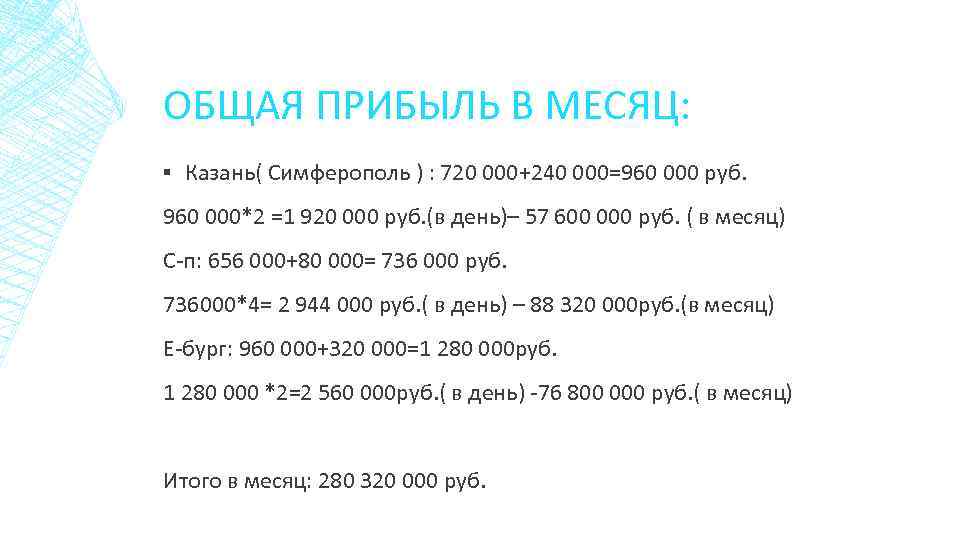 ОБЩАЯ ПРИБЫЛЬ В МЕСЯЦ:

▪ Казань( Симферополь ) : 720 000+240 000=960 000 руб.

960 000*2 =1 920 000 руб.(в день)– 57 600 000 руб. ( в месяц)

С-п: 656 000+80 000= 736 000 руб.

736000*4= 2 944 000 руб.( в день) – 88 320 000руб.(в месяц)

Е-бург: 960 000+320 000=1 280 000руб.

1 280 000 *2=2 560 000руб.( в день) -76 800 000 руб.( в месяц)

Итого в месяц: 280 320 000 руб.